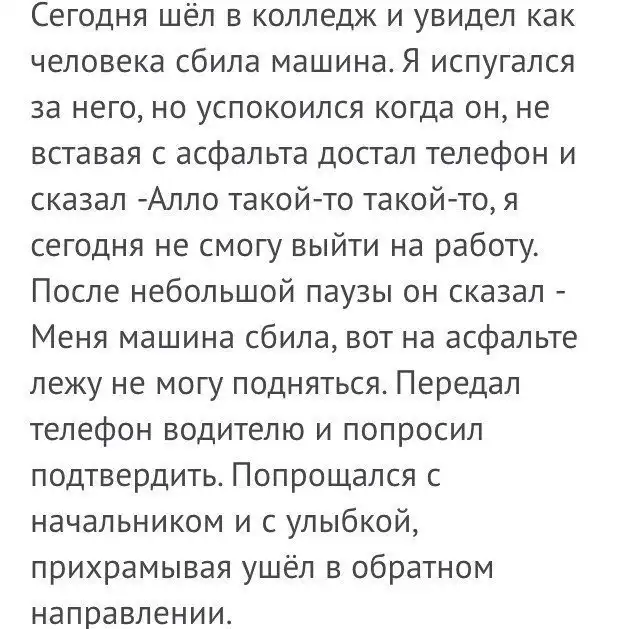 Сегодня шёл в колледж и увидел как человека сбила машина. Я испугался за него, но успокоился когда он, не вставая с асфальта достал телефон и сказал -Алло такой-то такой-то, я сегодня не смогу выйти на работу. После небольшой паузы он сказал - Меня машина сбила, вот на асфальте лежу не могу подняться. Передал телефон водителю и попросил подтвердить. Попрощался с начальником и с улыбкой, прихрамывая ушёл в обратном направлении.